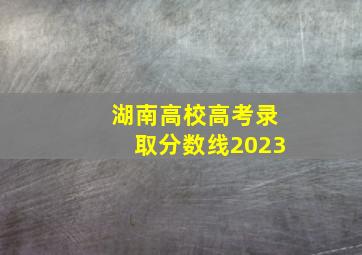 湖南高校高考录取分数线2023